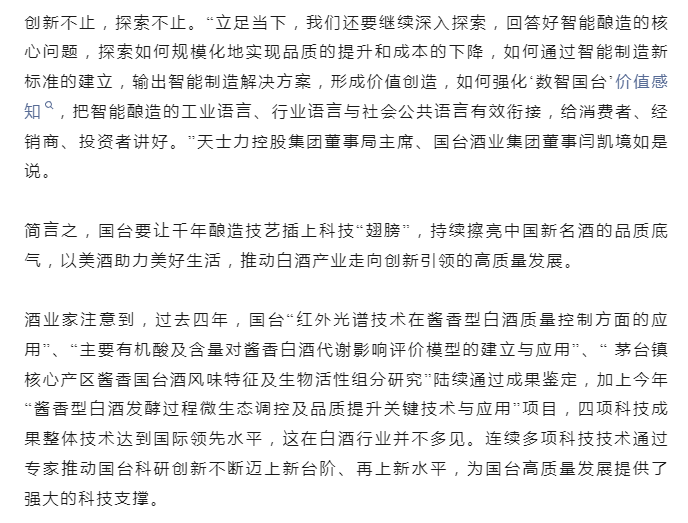 创新不止，探索不止。“立足当下，我们还要继续深入探索，回答好智能酿造的核心问题，探索如何规模化地实现品质的提升和成本的下降，如何通过智能制造新标准的建立，输出智能制造解决方案，形成价值创造，如何强化‘数智国台’价值感知，把智能酿造的工业语言、行业语言与社会公共语言有效衔接，给消费者、经销商、投资者讲好。”天士力控股集团董事局主席、国台酒业集团董事闫凯境如是说。

简言之，国台要让千年酿造技艺插上科技“翅膀”，持续擦亮中国新名酒的品质底气，以美酒助力美好生活，推动白酒产业走向创新引领的高质量发展。

酒业家注意到，过去四年，国台“红外光谱技术在酱香型白酒质量控制方面的应用”、“主要有机酸及含量对酱香白酒代谢影响评价模型的建立与应用”、“ 茅台镇核心产区酱香国台酒风味特征及生物活性组分研究”陆续通过成果鉴定，加上今年“酱香型白酒发酵过程微生态调控及品质提升关键技术与应用”项目，四项科技成果整体技术达到国际领先水平，这在白酒行业并不多见。连续多项科技技术通过专家推动国台科研创新不断迈上新台阶、再上新水平，为国台高质量发展提供了强大的科技支撑。